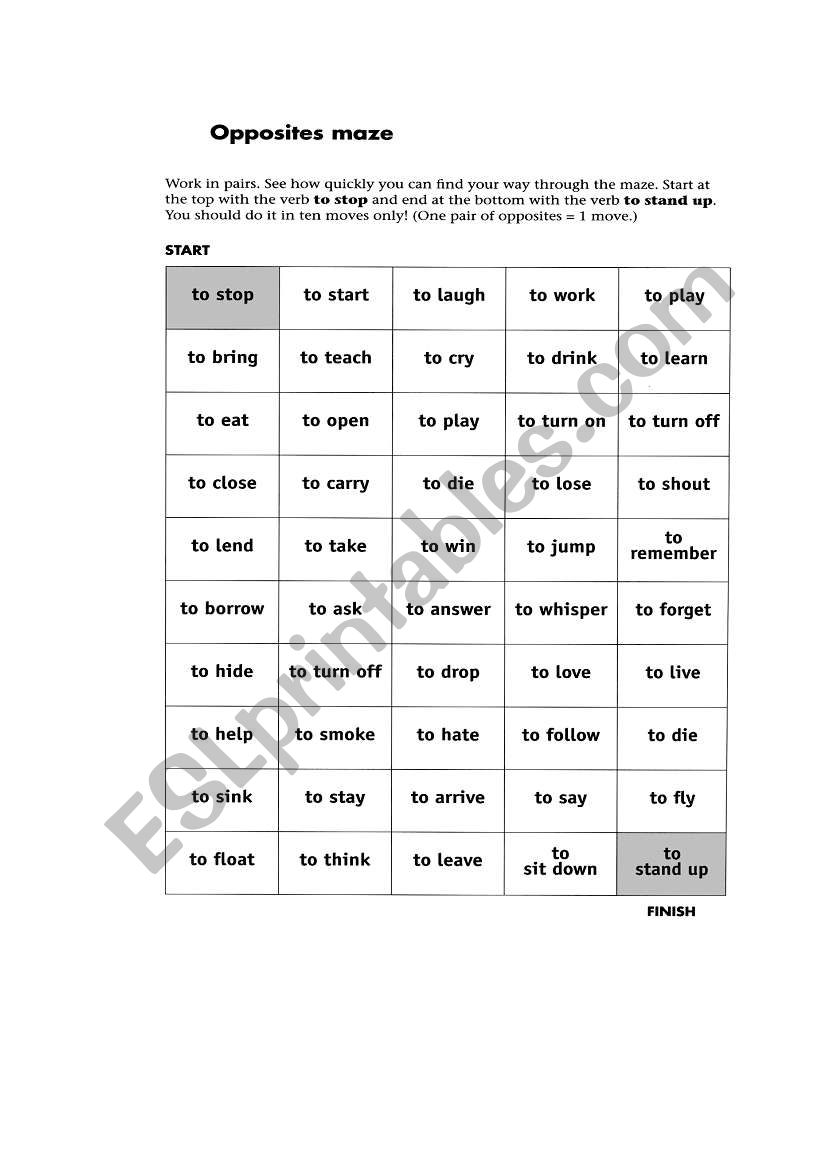 Opposites maze

Work in pairs. See how quickly you can find your way through the maze. Start at the top with the verb **to stop** and end at the bottom with the verb **to stand up**. You should do it in ten moves only! (One pair of opposites = 1 move.)

START

| to stop | to start | to laugh | to work | to play |
|---|---|---|---|---|
| to bring | to teach | to cry | to drink | to learn |
| to eat | to open | to play | to turn on | to turn off |
| to close | to carry | to die | to lose | to shout |
| to lend | to take | to win | to jump | to remember |
| to borrow | to ask | to answer | to whisper | to forget |
| to hide | to turn off | to drop | to love | to live |
| to help | to smoke | to hate | to follow | to die |
| to sink | to stay | to arrive | to say | to fly |
| to float | to think | to leave | to sit down | to stand up |

FINISH

ESLprintables.com